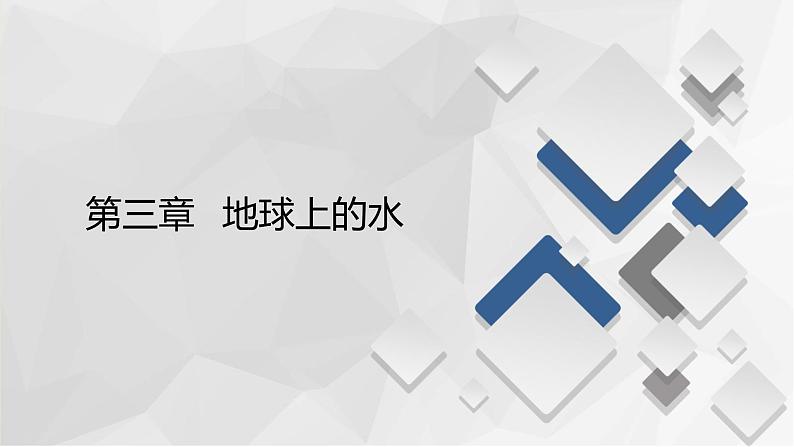 第三章　地球上的水